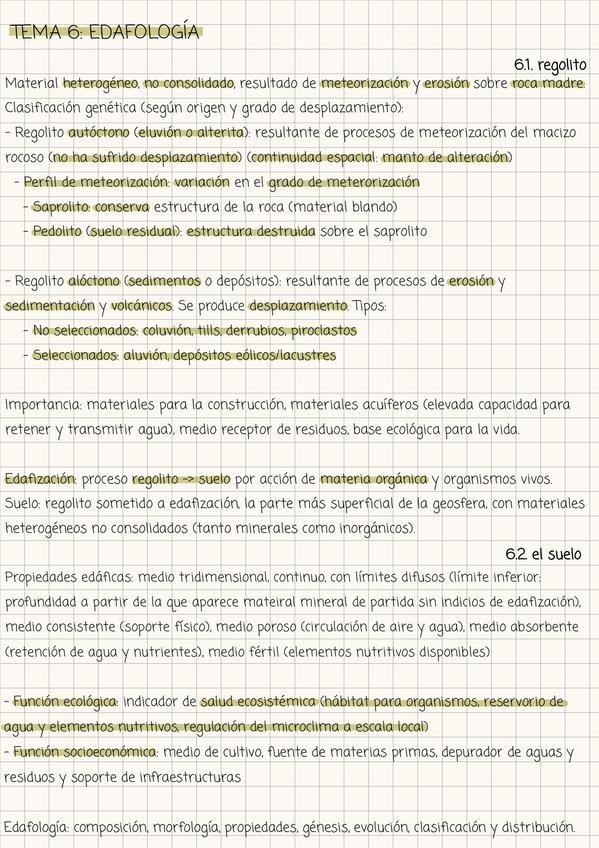 TEMA 6: EDAFOLOGÍA

6.1. regolito

Material heterogéneo, no consolidado, resultado de meteorización y erosión sobre roca madre. Clasificación genética (según origen y grado de desplazamiento):
- Regolito autóctono (eluvión o alterita): resultante de procesos de meteorización del macizo rocoso (no ha sufrido desplazamiento) (continuidad espacial: manto de alteración)
- Perfil de meteorización: variación en el grado de meterorización
- Saprolito: conserva estructura de la roca (material blando)
- Pedolito (suelo residual): estructura destruida sobre el saprolito

- Regolito alóctono (sedimentos o depósitos): resultante de procesos de erosión y sedimentación y volcánicos. Se produce desplazamiento. Tipos:
- No seleccionados: coluvión, tills, derrubios, piroclastos
- Seleccionados: aluvión, depósitos eólicos/lacustres

Importancia: materiales para la construcción, materiales acuíferos (elevada capacidad para retener y transmitir agua), medio receptor de residuos, base ecológica para la vida.

Edafización: proceso regolito -> suelo por acción de materia orgánica y organismos vivos. Suelo: regolito sometido a edafización, la parte más superficial de la geosfera, con materiales heterogéneos no consolidados (tanto minerales como inorgánicos).

6.2. el suelo

Propiedades edáficas: medio tridimensional, continuo, con límites difusos (límite inferior: profundidad a partir de la que aparece mateiral mineral de partida sin indicios de edafización), medio consistente (soporte físico), medio poroso (circulación de aire y agua), medio absorbente (retención de agua y nutrientes), medio fértil (elementos nutritivos disponibles)

- Función ecológica: indicador de salud ecosistémica (hábitat para organismos, reservorio de agua y elementos nutritivos, regulación del microclima a escala local)
- Función socioeconómica: medio de cultivo, fuente de materias primas, depurador de aguas y residuos y soporte de infraestructuras

Edafología: composición, morfología, propiedades, génesis, evolución, clasificación y distribución.